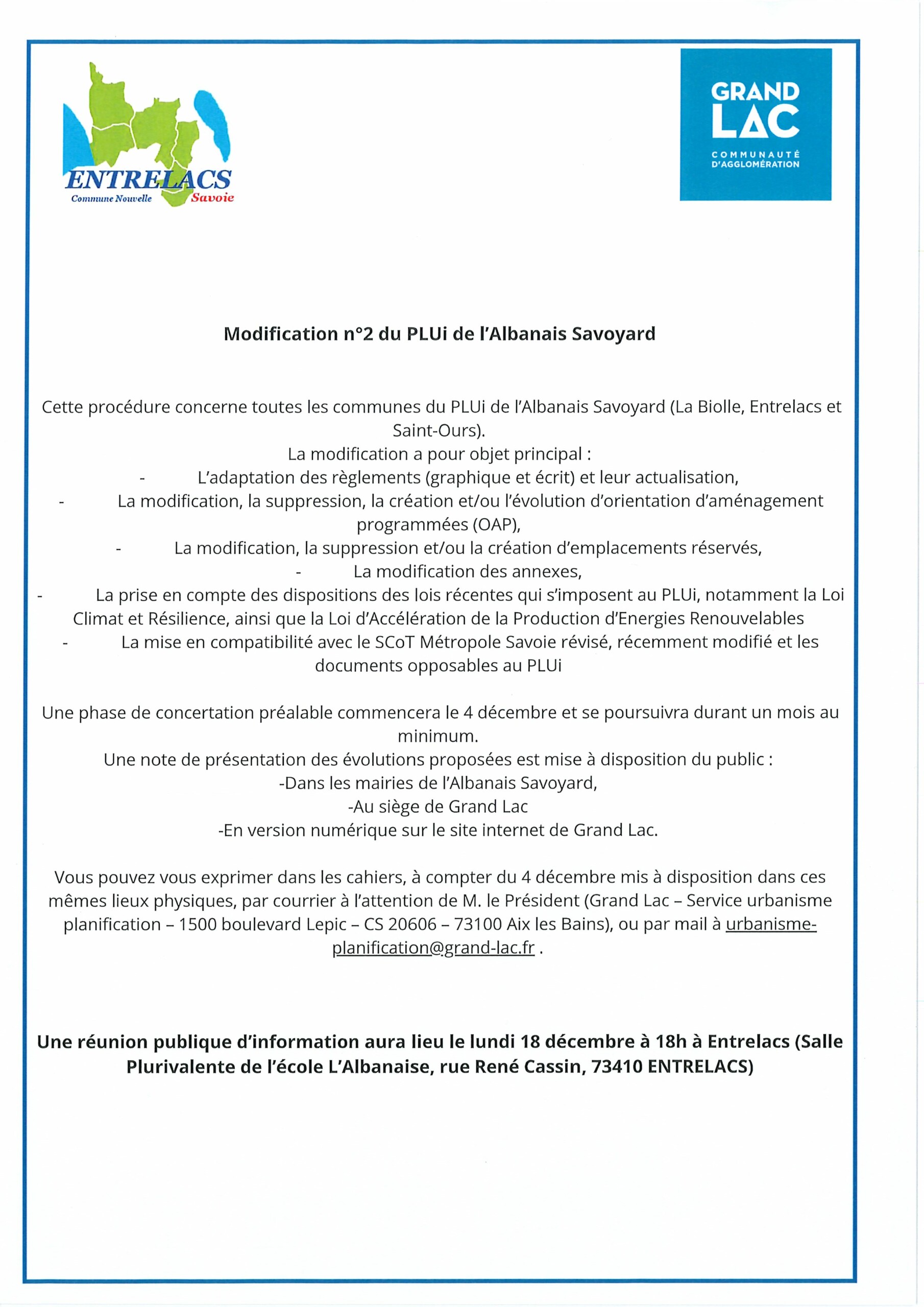 ENTRELACS
Commune Nouvelle
Savoie

GRAND
LAC
COMMUNAUTÉ
D'AGGLOMÉRATION

Modification n°2 du PLUi de l'Albanais Savoyard

Cette procédure concerne toutes les communes du PLUi de l'Albanais Savoyard (La Biolle, Entrelacs et Saint-Ours).
La modification a pour objet principal :
- L'adaptation des règlements (graphique et écrit) et leur actualisation,
- La modification, la suppression, la création et/ou l'évolution d'orientation d'aménagement programmées (OAP),
- La modification, la suppression et/ou la création d'emplacements réservés,
- La modification des annexes,
- La prise en compte des dispositions des lois récentes qui s'imposent au PLUi, notamment la Loi Climat et Résilience, ainsi que la Loi d'Accélération de la Production d'Energies Renouvelables
- La mise en compatibilité avec le SCoT Métropole Savoie révisé, récemment modifié et les documents opposables au PLUi

Une phase de concertation préalable commencera le 4 décembre et se poursuivra durant un mois au minimum.
Une note de présentation des évolutions proposées est mise à disposition du public :
-Dans les mairies de l'Albanais Savoyard,
-Au siège de Grand Lac
-En version numérique sur le site internet de Grand Lac.

Vous pouvez vous exprimer dans les cahiers, à compter du 4 décembre mis à disposition dans ces mêmes lieux physiques, par courrier à l'attention de M. le Président (Grand Lac – Service urbanisme planification – 1500 boulevard Lepic – CS 20606 – 73100 Aix les Bains), ou par mail à urbanisme-planification@grand-lac.fr .

Une réunion publique d'information aura lieu le lundi 18 décembre à 18h à Entrelacs (Salle Plurivalente de l'école L'Albanaise, rue René Cassin, 73410 ENTRELACS)